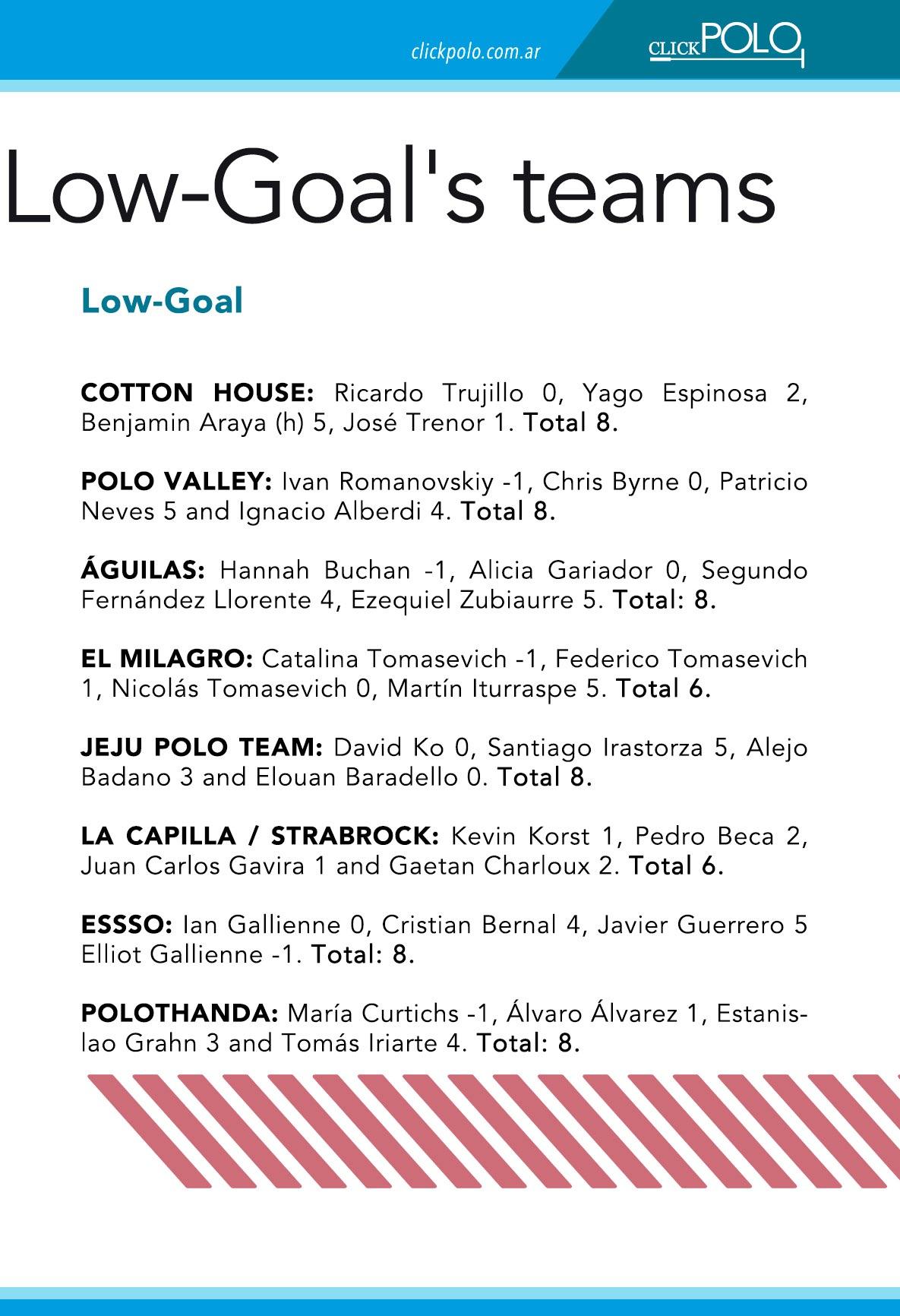 clickpolo.com.ar

CLICKPOLO

Low-Goal's teams

Low-Goal

COTTON HOUSE: Ricardo Trujillo 0, Yago Espinosa 2, Benjamin Araya (h) 5, José Trenor 1. Total 8.

POLO VALLEY: Ivan Romanovskiy -1, Chris Byrne 0, Patricio Neves 5 and Ignacio Alberdi 4. Total 8.

ÁGUILAS: Hannah Buchan -1, Alicia Gariador 0, Segundo Fernández Llorente 4, Ezequiel Zubiaurre 5. Total: 8.

EL MILAGRO: Catalina Tomasevich -1, Federico Tomasevich 1, Nicolás Tomasevich 0, Martín Iturraspe 5. Total 6.

JEJU POLO TEAM: David Ko 0, Santiago Irastorza 5, Alejo Badano 3 and Elouan Baradello 0. Total 8.

LA CAPILLA / STRABROCK: Kevin Korst 1, Pedro Beca 2, Juan Carlos Gavira 1 and Gaetan Charloux 2. Total 6.

ESSSO: Ian Gallienne 0, Cristian Bernal 4, Javier Guerrero 5 Elliot Gallienne -1. Total: 8.

POLOTHANDA: María Curtichs -1, Álvaro Álvarez 1, Estanislao Grahn 3 and Tomás Iriarte 4. Total: 8.